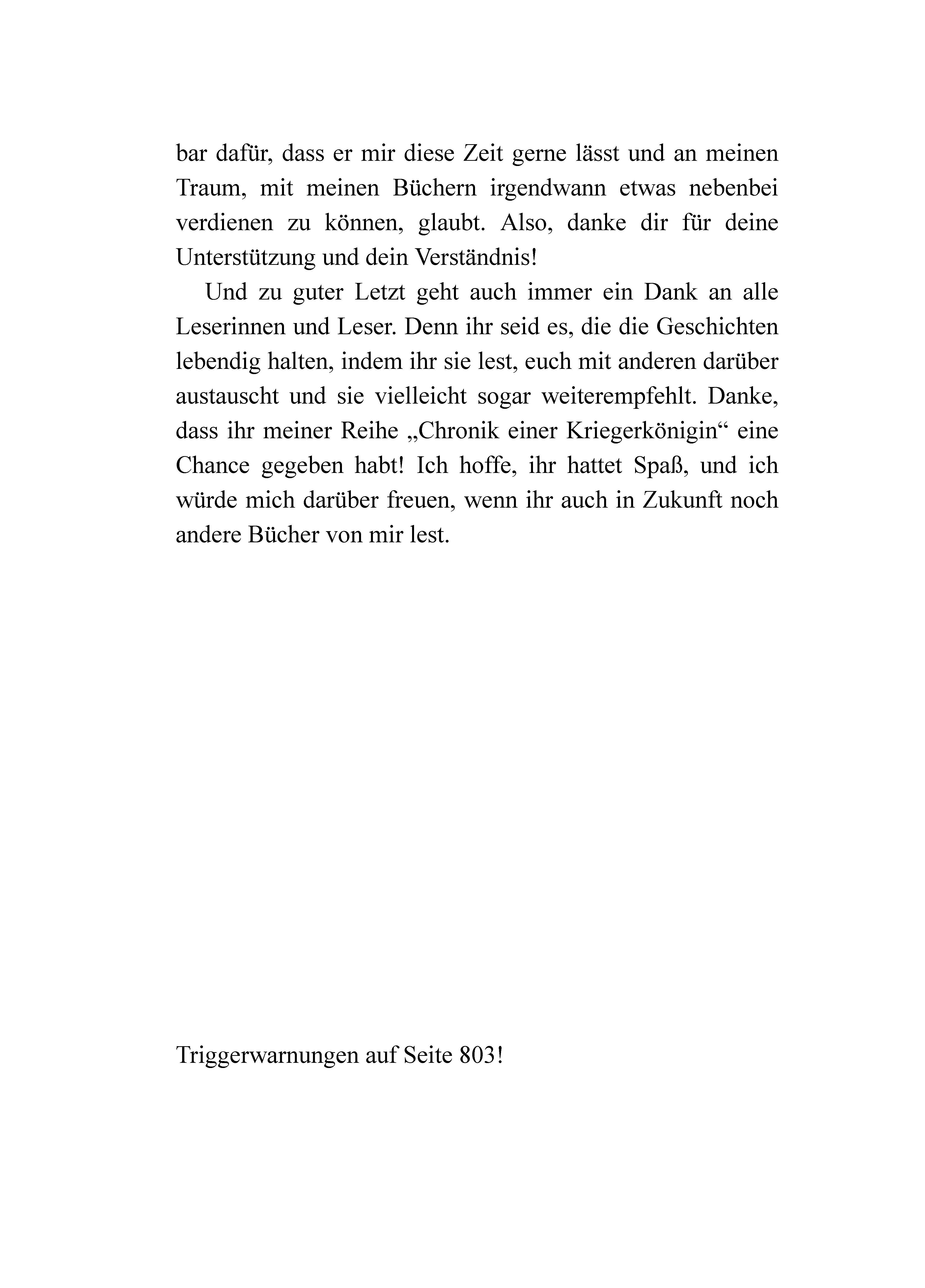 bar dafür, dass er mir diese Zeit gerne lässt und an meinen Traum, mit meinen Büchern irgendwann etwas nebenbei verdienen zu können, glaubt. Also, danke dir für deine Unterstützung und dein Verständnis!

Und zu guter Letzt geht auch immer ein Dank an alle Leserinnen und Leser. Denn ihr seid es, die die Geschichten lebendig halten, indem ihr sie lest, euch mit anderen darüber austauscht und sie vielleicht sogar weiterempfehlt. Danke, dass ihr meiner Reihe „Chronik einer Kriegerkönigin“ eine Chance gegeben habt! Ich hoffe, ihr hattet Spaß, und ich würde mich darüber freuen, wenn ihr auch in Zukunft noch andere Bücher von mir lest.

Triggerwarnungen auf Seite 803!